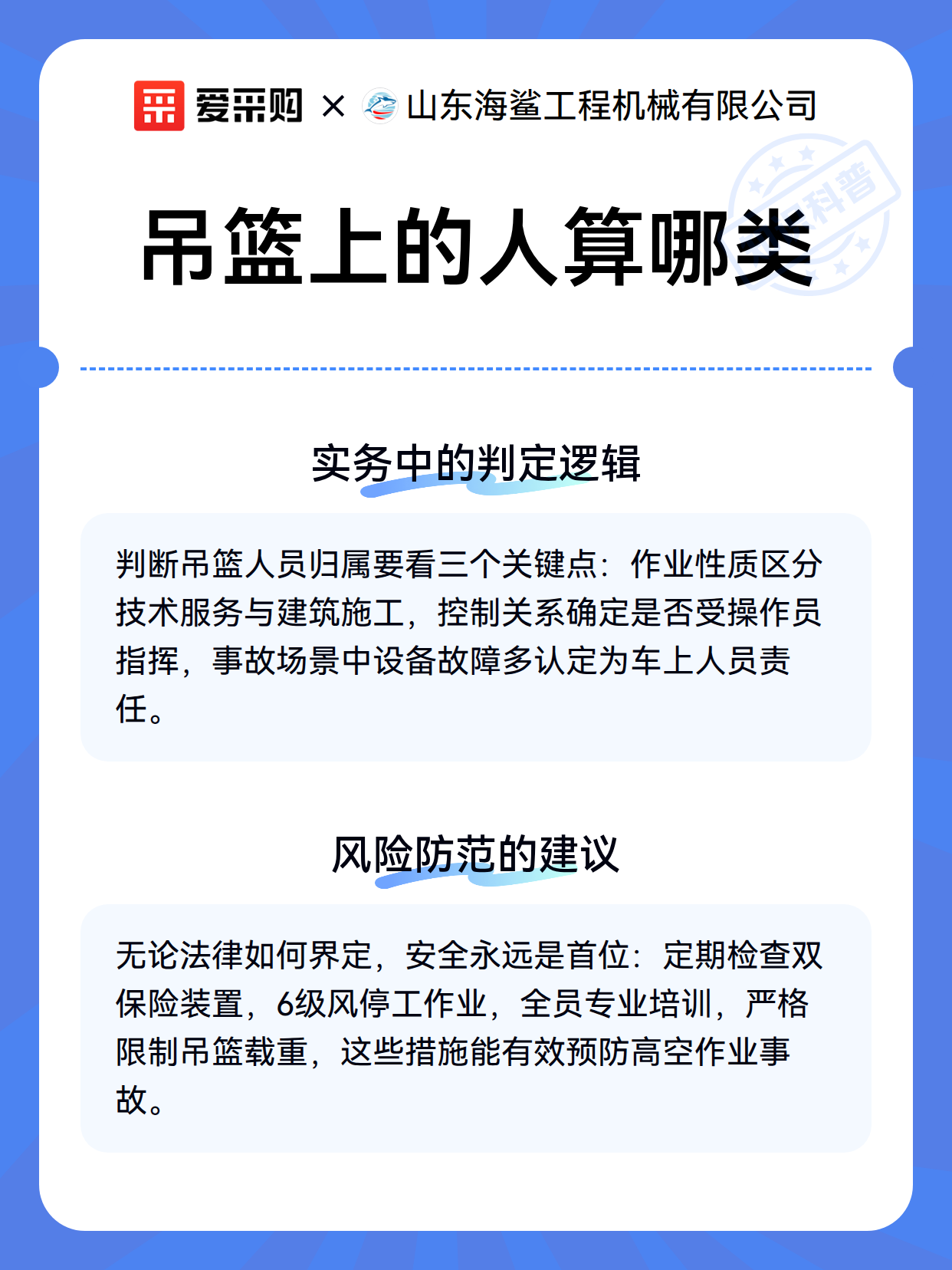 爱采购 × 山东海鲨工程机械有限公司

科普

吊篮上的人算哪类

实务中的判定逻辑

判断吊篮人员归属要看三个关键点：作业性质区分技术服务与建筑施工，控制关系确定是否受操作员指挥，事故场景中设备故障多认定为车上人员责任。

风险防范的建议

无论法律如何界定，安全永远是首位：定期检查双保险装置，6级风停工作业，全员专业培训，严格限制吊篮载重，这些措施能有效预防高空作业事故。